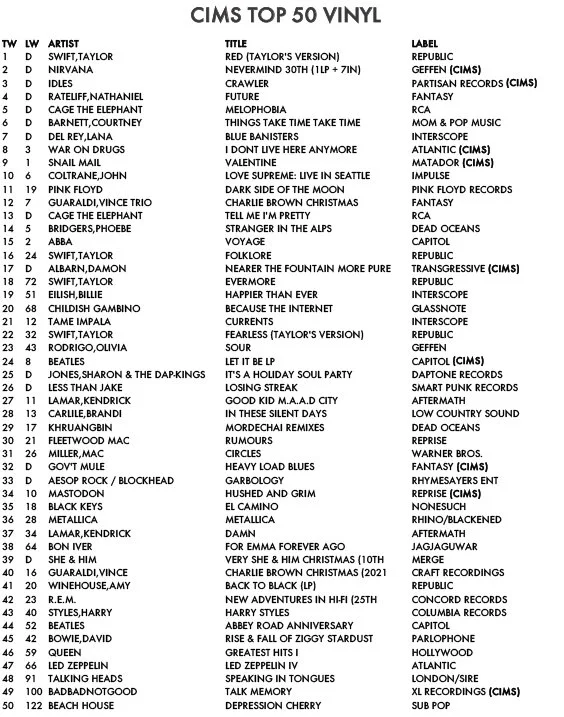 CIMS TOP 50 VINYL

| TW | LW | ARTIST | TITLE | LABEL |
|---|---|---|---|---|
| 1 | D | SWIFT,TAYLOR | RED (TAYLOR'S VERSION) | REPUBLIC |
| 2 | D | NIRVANA | NEVERMIND 30TH (1LP + 7IN) | GEFFEN (CIMS) |
| 3 | D | IDLES | CRAWLER | PARTISAN RECORDS (CIMS) |
| 4 | D | RATELIFF,NATHANIEL | FUTURE | FANTASY |
| 5 | D | CAGE THE ELEPHANT | MELOPHOBIA | RCA |
| 6 | D | BARNETT,COURTNEY | THINGS TAKE TIME TAKE TIME | MOM & POP MUSIC |
| 7 | D | DEL REY,LANA | BLUE BANISTERS | INTERSCOPE |
| 8 | 3 | WAR ON DRUGS | I DONT LIVE HERE ANYMORE | ATLANTIC (CIMS) |
| 9 | 1 | SNAIL MAIL | VALENTINE | MATADOR (CIMS) |
| 10 | 6 | COLTRANE,JOHN | LOVE SUPREME: LIVE IN SEATTLE | IMPULSE |
| 11 | 19 | PINK FLOYD | DARK SIDE OF THE MOON | PINK FLOYD RECORDS |
| 12 | 7 | GUARALDI,VINCE TRIO | CHARLIE BROWN CHRISTMAS | FANTASY |
| 13 | D | CAGE THE ELEPHANT | TELL ME I'M PRETTY | RCA |
| 14 | 5 | BRIDGERS,PHOEBE | STRANGER IN THE ALPS | DEAD OCEANS |
| 15 | 2 | ABBA | VOYAGE | CAPITOL |
| 16 | 24 | SWIFT,TAYLOR | FOLKLORE | REPUBLIC |
| 17 | D | ALBARN,DAMON | NEARER THE FOUNTAIN MORE PURE | TRANSGRESSIVE (CIMS) |
| 18 | 72 | SWIFT,TAYLOR | EVERMORE | REPUBLIC |
| 19 | 51 | EILISH,BILLIE | HAPPIER THAN EVER | INTERSCOPE |
| 20 | 68 | CHILDISH GAMBINO | BECAUSE THE INTERNET | GLASSNOTE |
| 21 | 12 | TAME IMPALA | CURRENTS | INTERSCOPE |
| 22 | 32 | SWIFT,TAYLOR | FEARLESS (TAYLOR'S VERSION) | REPUBLIC |
| 23 | 43 | RODRIGO,OLIVIA | SOUR | GEFFEN |
| 24 | 8 | BEATLES | LET IT BE LP | CAPITOL (CIMS) |
| 25 | D | JONES,SHARON & THE DAP-KINGS | IT'S A HOLIDAY SOUL PARTY | DAPTONE RECORDS |
| 26 | D | LESS THAN JAKE | LOSING STREAK | SMART PUNK RECORDS |
| 27 | 11 | LAMAR,KENDRICK | GOOD KID M.A.A.D CITY | AFTERMATH |
| 28 | 13 | CARLILE,BRANDI | IN THESE SILENT DAYS | LOW COUNTRY SOUND |
| 29 | 17 | KHRUANGBIN | MORDECHAI REMIXES | DEAD OCEANS |
| 30 | 21 | FLEETWOOD MAC | RUMOURS | REPRISE |
| 31 | 26 | MILLER,MAC | CIRCLES | WARNER BROS. |
| 32 | D | GOV'T MULE | HEAVY LOAD BLUES | FANTASY (CIMS) |
| 33 | D | AESOP ROCK / BLOCKHEAD | GARBOLOGY | RHYMESAYERS ENT |
| 34 | 10 | MASTODON | HUSHED AND GRIM | REPRISE (CIMS) |
| 35 | 18 | BLACK KEYS | EL CAMINO | NONESUCH |
| 36 | 28 | METALLICA | METALLICA | RHINO/BLACKENED |
| 37 | 34 | LAMAR,KENDRICK | DAMN | AFTERMATH |
| 38 | 64 | BON IVER | FOR EMMA FOREVER AGO | JAGJAGUWAR |
| 39 | D | SHE & HIM | VERY SHE & HIM CHRISTMAS (10TH | MERGE |
| 40 | 16 | GUARALDI,VINCE | CHARLIE BROWN CHRISTMAS (2021 | CRAFT RECORDINGS |
| 41 | 20 | WINEHOUSE,AMY | BACK TO BLACK (LP) | REPUBLIC |
| 42 | 23 | R.E.M. | NEW ADVENTURES IN HI-FI (25TH | CONCORD RECORDS |
| 43 | 40 | STYLES,HARRY | HARRY STYLES | COLUMBIA RECORDS |
| 44 | 52 | BEATLES | ABBEY ROAD ANNIVERSARY | CAPITOL |
| 45 | 42 | BOWIE,DAVID | RISE & FALL OF ZIGGY STARDUST | PARLOPHONE |
| 46 | 59 | QUEEN | GREATEST HITS I | HOLLYWOOD |
| 47 | 66 | LED ZEPPELIN | LED ZEPPELIN IV | ATLANTIC |
| 48 | 91 | TALKING HEADS | SPEAKING IN TONGUES | LONDON/SIRE |
| 49 | 100 | BADBADNOTGOOD | TALK MEMORY | XL RECORDINGS (CIMS) |
| 50 | 122 | BEACH HOUSE | DEPRESSION CHERRY | SUB POP |